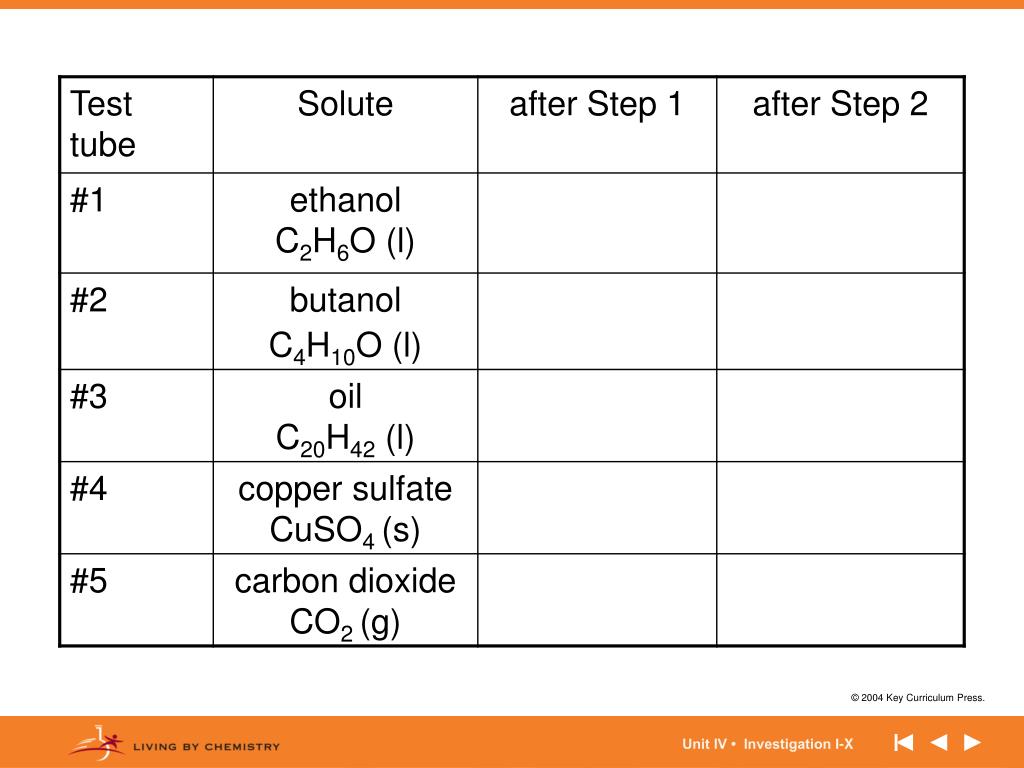 | Test tube | Solute | after Step 1 | after Step 2 |
|---|---|---|---|
| #1 | ethanol $C_2H_6O$ (l) | | |
| #2 | butanol $C_4H_{10}O$ (l) | | |
| #3 | oil $C_{20}H_{42}$ (l) | | |
| #4 | copper sulfate $CuSO_4$ (s) | | |
| #5 | carbon dioxide $CO_2$ (g) | | |

© 2004 Key Curriculum Press.

LIVING BY CHEMISTRY

Unit IV • Investigation I-X